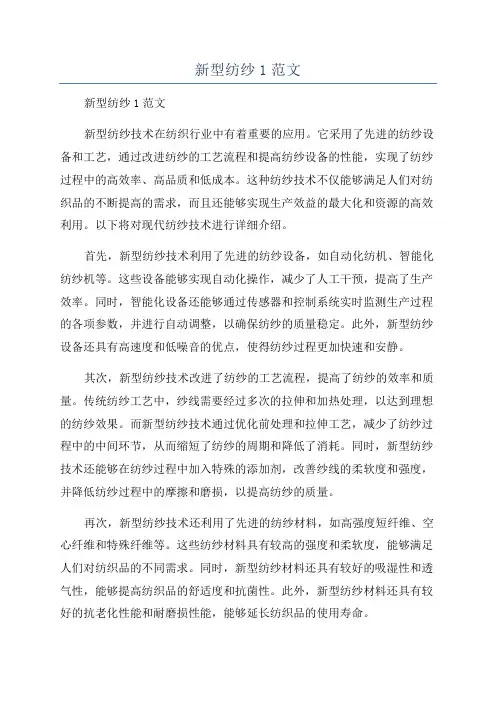 新型纺纱 1 范文

新型纺纱 1 范文

新型纺纱技术在纺织行业中有着重要的应用。它采用了先进的纺纱设备和工艺，通过改进纺纱的工艺流程和提高纺纱设备的性能，实现了纺纱过程中的高效率、高品质和低成本。这种纺纱技术不仅能够满足人们对纺织品的不断提高的需求，而且还能够实现生产效益的最大化和资源的高效利用。以下将对现代纺纱技术进行详细介绍。

首先，新型纺纱技术利用了先进的纺纱设备，如自动化纺机、智能化纺纱机等。这些设备能够实现自动化操作，减少了人工干预，提高了生产效率。同时，智能化设备还能够通过传感器和控制系统实时监测生产过程的各项参数，并进行自动调整，以确保纺纱的质量稳定。此外，新型纺纱设备还具有高速度和低噪音的优点，使得纺纱过程更加快速和安静。

其次，新型纺纱技术改进了纺纱的工艺流程，提高了纺纱的效率和质量。传统纺纱工艺中，纱线需要经过多次的拉伸和加热处理，以达到理想的纺纱效果。而新型纺纱技术通过优化前处理和拉伸工艺，减少了纺纱过程中的中间环节，从而缩短了纺纱的周期和降低了消耗。同时，新型纺纱技术还能够在纺纱过程中加入特殊的添加剂，改善纱线的柔软度和强度，并降低纺纱过程中的摩擦和磨损，以提高纺纱的质量。

再次，新型纺纱技术还利用了先进的纺纱材料，如高强度短纤维、空心纤维和特殊纤维等。这些纺纱材料具有较高的强度和柔软度，能够满足人们对纺织品的不同需求。同时，新型纺纱材料还具有较好的吸湿性和透气性，能够提高纺织品的舒适度和抗菌性。此外，新型纺纱材料还具有较好的抗老化性能和耐磨损性能，能够延长纺织品的使用寿命。